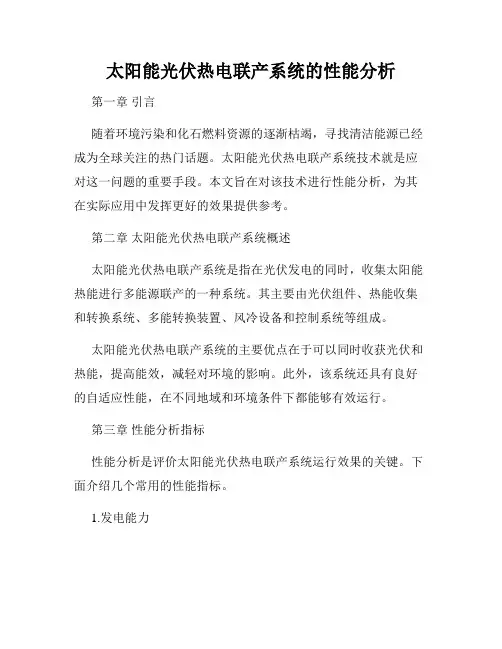 太阳能光伏热电联产系统的性能分析

第一章 引言

随着环境污染和化石燃料资源的逐渐枯竭，寻找清洁能源已经成为全球关注的热门话题。太阳能光伏热电联产系统技术就是应对这一问题的重要手段。本文旨在对该技术进行性能分析，为其在实际应用中发挥更好的效果提供参考。

第二章 太阳能光伏热电联产系统概述

太阳能光伏热电联产系统是指在光伏发电的同时，收集太阳能热能进行多能源联产的一种系统。其主要由光伏组件、热能收集和转换系统、多能转换装置、风冷设备和控制系统等组成。

太阳能光伏热电联产系统的主要优点在于可以同时收获光伏和热能，提高能效，减轻对环境的影响。此外，该系统还具有良好的自适应性能，在不同地域和环境条件下都能够有效运行。

第三章 性能分析指标

性能分析是评价太阳能光伏热电联产系统运行效果的关键。下面介绍几个常用的性能指标。

1.发电能力